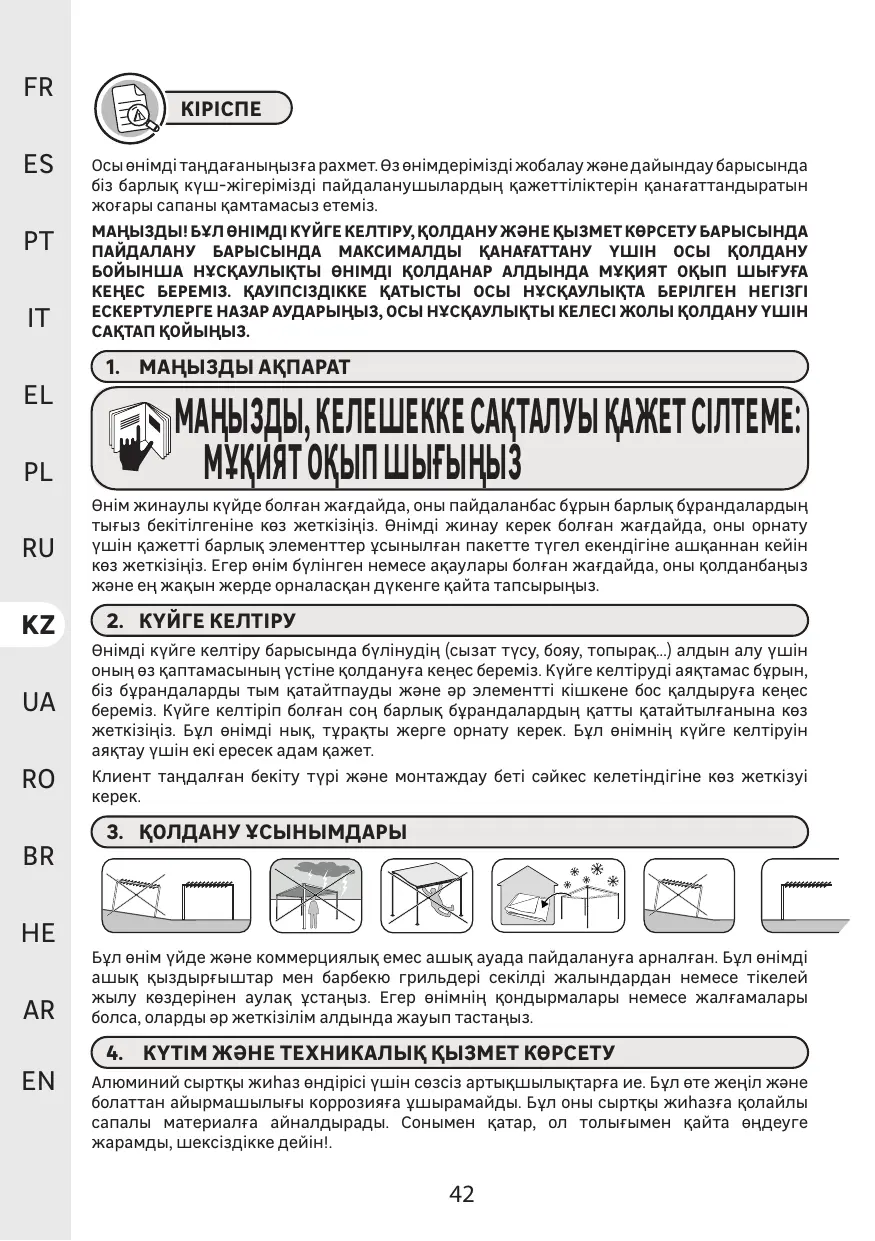 FR

ES

PT

IT

EL

PL

RU

KZ

UA

RO

BR

HE

AR

EN

КІРІСПЕ

Осы өнімді таңдағаныңызға рахмет. Өз өнімдерімізді жобалау және дайындау барысында біз барлық күш-жігерімізді пайдаланушылардың қажеттіліктерін қанағаттандыратын жоғары сапаны қамтамасыз етеміз.

МАҢЫЗДЫ! БҰЛ ӨНІМДІ КҮЙГЕ КЕЛТІРУ, ҚОЛДАНУ ЖӘНЕ ҚЫЗМЕТ КӨРСЕТУ БАРЫСЫНДА ПАЙДАЛАНУ БАРЫСЫНДА МАКСИМАЛДЫ ҚАНАҒАТТАНУ ҮШІН ОСЫ ҚОЛДАНУ БОЙЫНША НҰСҚАУЛЫҚТЫ ӨНІМДІ ҚОЛДАНАР АЛДЫНДА МҰҚИЯТ ОҚЫП ШЫҒУҒА КЕҢЕС БЕРЕМІЗ. ҚАУІПСІЗДІККЕ ҚАТЫСТЫ ОСЫ НҰСҚАУЛЫҚТА БЕРІЛГЕН НЕГІЗГІ ЕСКЕРТУЛЕРГЕ НАЗАР АУДАРЫҢЫЗ, ОСЫ НҰСҚАУЛЫҚТЫ КЕЛЕСІ ЖОЛЫ ҚОЛДАНУ ҮШІН САҚТАП ҚОЙЫҢЫЗ.

1. МАҢЫЗДЫ АҚПАРАТ

МАҢЫЗДЫ, КЕЛЕШЕККЕ САҚТАЛУЫ ҚАЖЕТ СІЛТЕМЕ: МҰҚИЯТ ОҚЫП ШЫҒЫҢЫЗ

Өнім жинаулы күйде болған жағдайда, оны пайдаланбас бұрын барлық бұрандалардың тығыз бекітілгеніне көз жеткізіңіз. Өнімді жинау керек болған жағдайда, оны орнату үшін қажетті барлық элементтер ұсынылған пакетте түгел екендігіне ашқаннан кейін көз жеткізіңіз. Егер өнім бүлінген немесе ақаулары болған жағдайда, оны қолданбаңыз және ең жақын жерде орналасқан дүкенге қайта тапсырыңыз.

2. КҮЙГЕ КЕЛТІРУ

Өнімді күйге келтіру барысында бүлінудің (сызат түсу, бояу, топырақ...) алдын алу үшін оның өз қаптамасының үстіне қолдануға кеңес береміз. Күйге келтіруді аяқтамас бұрын, біз бұрандаларды тым қатайтпауды және әр элементті кішкене бос қалдыруға кеңес береміз. Күйге келтіріп болған соң барлық бұрандалардың қатты қатайтылғанына көз жеткізіңіз. Бұл өнімді нық, тұрақты жерге орнату керек. Бұл өнімнің күйге келтіруін аяқтау үшін екі ересек адам қажет.

Клиент таңдалған бекіту түрі және монтаждау беті сәйкес келетіндігіне көз жеткізуі керек.

3. ҚОЛДАНУ ҰСЫНЫМДАРЫ

Бұл өнім үйде және коммерциялық емес ашық ауада пайдалануға арналған. Бұл өнімді ашық қыздырғыштар мен барбекю грильдері секілді жалындардан немесе тікелей жылу көздерінен аулақ ұстаңыз. Егер өнімнің қондырмалары немесе жалғамалары болса, оларды әр жеткізілім алдында жауып тастаңыз.

4. КҮТІМ ЖӘНЕ ТЕХНИКАЛЫҚ ҚЫЗМЕТ КӨРСЕТУ

Алюминий сыртқы жиһаз өндірісі үшін сөзсіз артықшылықтарға ие. Бұл өте жеңіл және болаттан айырмашылығы коррозияға ұшырамайды. Бұл оны сыртқы жиһазға қолайлы сапалы материалға айналдырады. Сонымен қатар, ол толығымен қайта өңдеуге жарамды, шексіздікке дейін!.

42